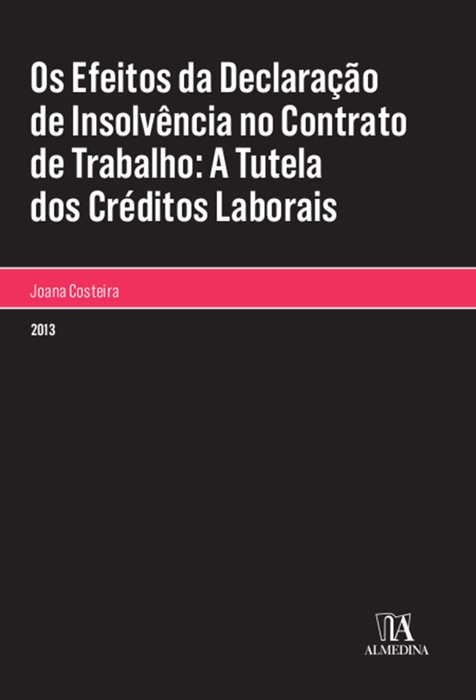 Os Efeitos da Declaração de Insolvência no Contrato de Trabalho: A Tutela dos Créditos Laborais

Joana Costeira

2013

ALMEDINA